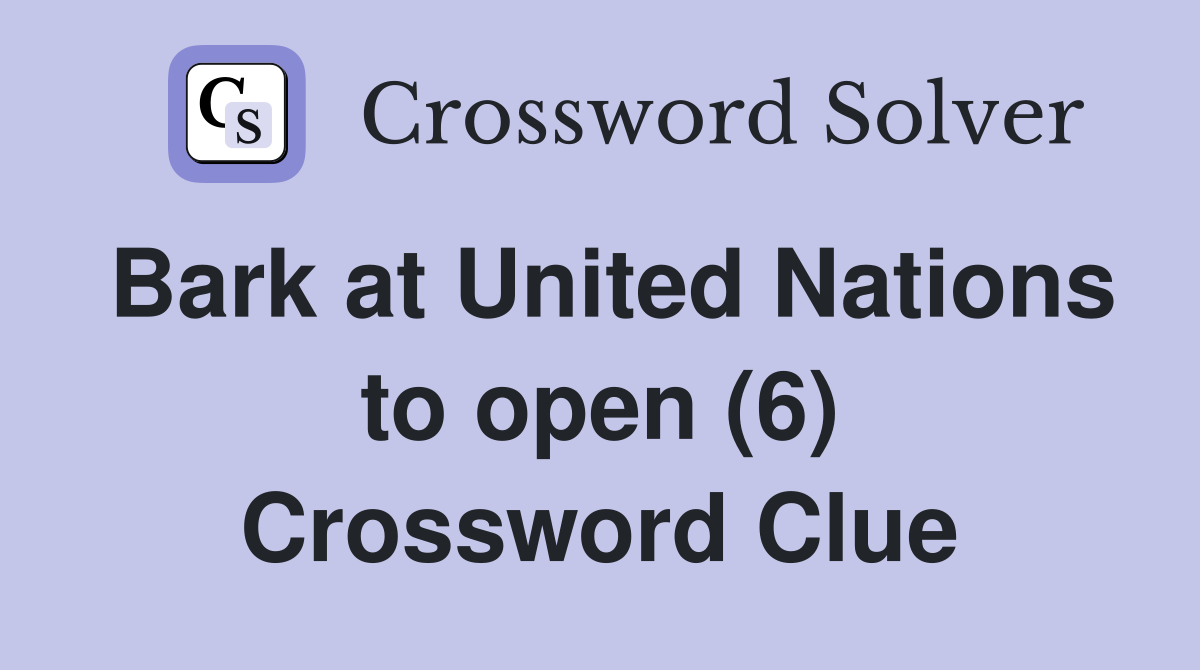 CS Crossword Solver

Bark at United Nations to open (6) Crossword Clue